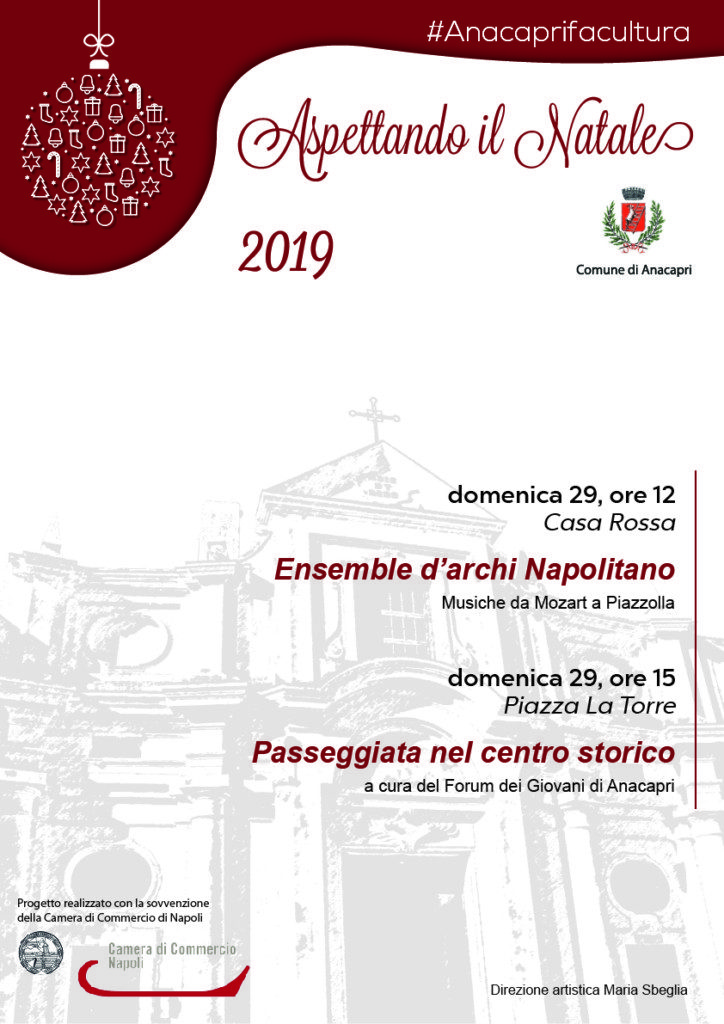 #Anacaprifacultura

Aspettando il Natale

2019

Comune di Anacapri

domenica 29, ore 12
Casa Rossa

Ensemble d'archi Napolitano

Musiche da Mozart a Piazzolla

domenica 29, ore 15
Piazza La Torre

Passeggiata nel centro storico

a cura del Forum dei Giovani di Anacapri

Progetto realizzato con la sovvenzione della Camera di Commercio di Napoli

Camera di Commercio
Napoli

Direzione artistica Maria Sbeglia